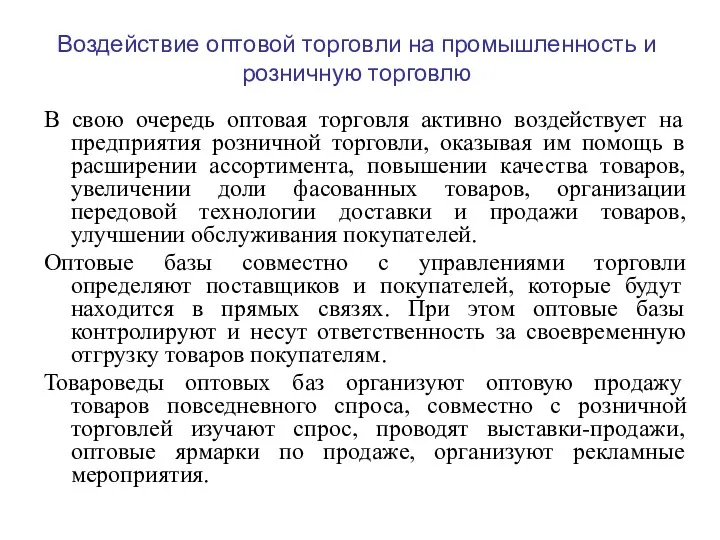 Воздействие оптовой торговли на промышленность и розничную торговлю

В свою очередь оптовая торговля активно воздействует на предприятия розничной торговли, оказывая им помощь в расширении ассортимента, повышении качества товаров, увеличении доли фасованных товаров, организации передовой технологии доставки и продажи товаров, улучшении обслуживания покупателей.

Оптовые базы совместно с управлениями торговли определяют поставщиков и покупателей, которые будут находится в прямых связях. При этом оптовые базы контролируют и несут ответственность за своевременную отгрузку товаров покупателям.

Товароведы оптовых баз организуют оптовую продажу товаров повседневного спроса, совместно с розничной торговлей изучают спрос, проводят выставки-продажи, оптовые ярмарки по продаже, организуют рекламные мероприятия.